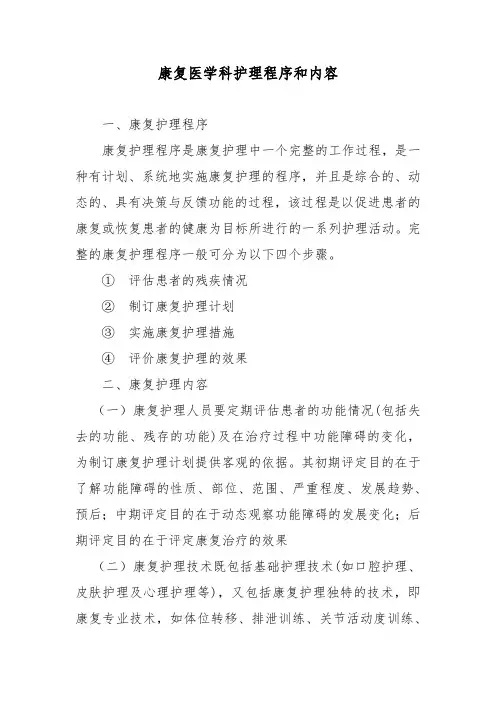 康复医学科护理程序和内容

一、康复护理程序

康复护理程序是康复护理中一个完整的工作过程，是一种有计划、系统地实施康复护理的程序，并且是综合的、动态的、具有决策与反馈功能的过程，该过程是以促进患者的康复或恢复患者的健康为目标所进行的一系列护理活动。完整的康复护理程序一般可分为以下四个步骤。

① 评估患者的残疾情况

② 制订康复护理计划

③ 实施康复护理措施

④ 评价康复护理的效果

二、康复护理内容

（一）康复护理人员要定期评估患者的功能情况(包括失去的功能、残存的功能)及在治疗过程中功能障碍的变化，为制订康复护理计划提供客观的依据。其初期评定目的在于了解功能障碍的性质、部位、范围、严重程度、发展趋势、预后；中期评定目的在于动态观察功能障碍的发展变化；后期评定目的在于评定康复治疗的效果

（二）康复护理技术既包括基础护理技术(如口腔护理、皮肤护理及心理护理等)，又包括康复护理独特的技术，即康复专业技术，如体位转移、排泄训练、关节活动度训练、